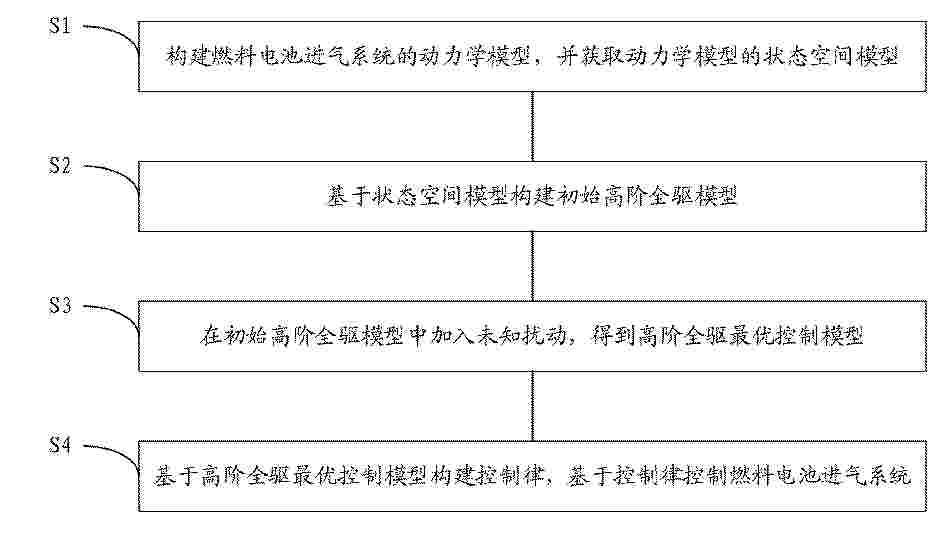 S1
构建燃料电池进气系统的动力学模型，并获取动力学模型的状态空间模型

S2
基于状态空间模型构建初始高阶全驱模型

S3
在初始高阶全驱模型中加入未知扰动，得到高阶全驱最优控制模型

S4
基于高阶全驱最优控制模型构建控制律，基于控制律控制燃料电池进气系统